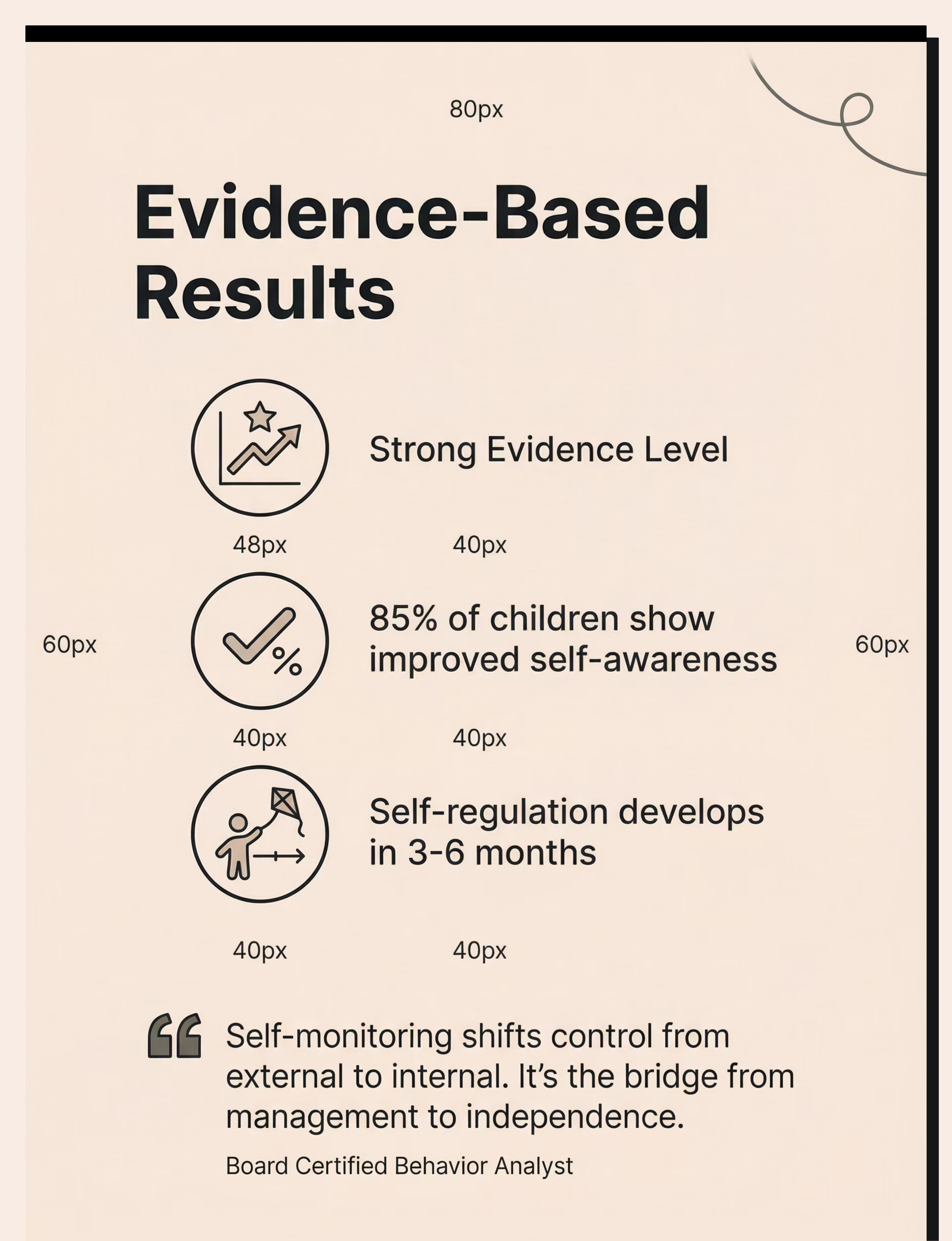 80px

Evidence-Based Results

Strong Evidence Level

48px 40px

60px

85% of children show improved self-awareness

60px

40px 40px

Self-regulation develops in 3-6 months

40px 40px

Self-monitoring shifts control from external to internal. It’s the bridge from management to independence.

Board Certified Behavior Analyst